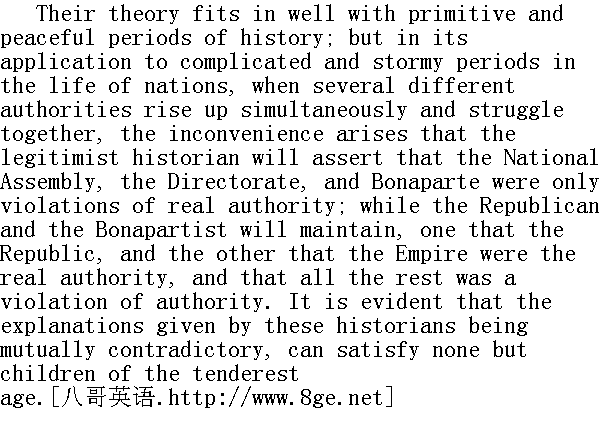 Their theory fits in well with primitive and peaceful periods of history; but in its application to complicated and stormy periods in the life of nations, when several different authorities rise up simultaneously and struggle together, the inconvenience arises that the legitimist historian will assert that the National Assembly, the Directorate, and Bonaparte were only violations of real authority; while the Republican and the Bonapartist will maintain, one that the Republic, and the other that the Empire were the real authority, and that all the rest was a violation of authority. It is evident that the explanations given by these historians being mutually contradictory, can satisfy none but children of the tenderest age.[八哥英语.http://www.8ge.net]